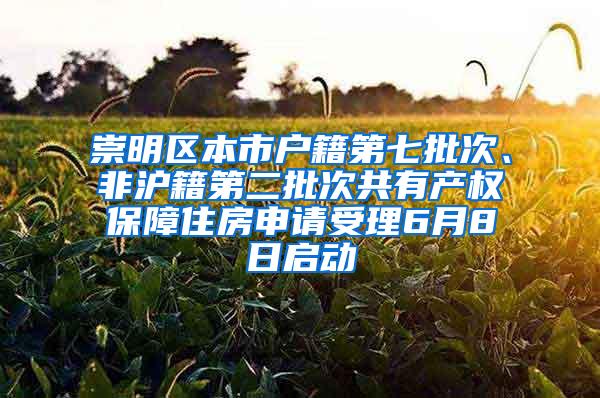 崇明区本市户籍第七批次、非沪籍第二批次共有产权保障住房申请受理6月8日启动